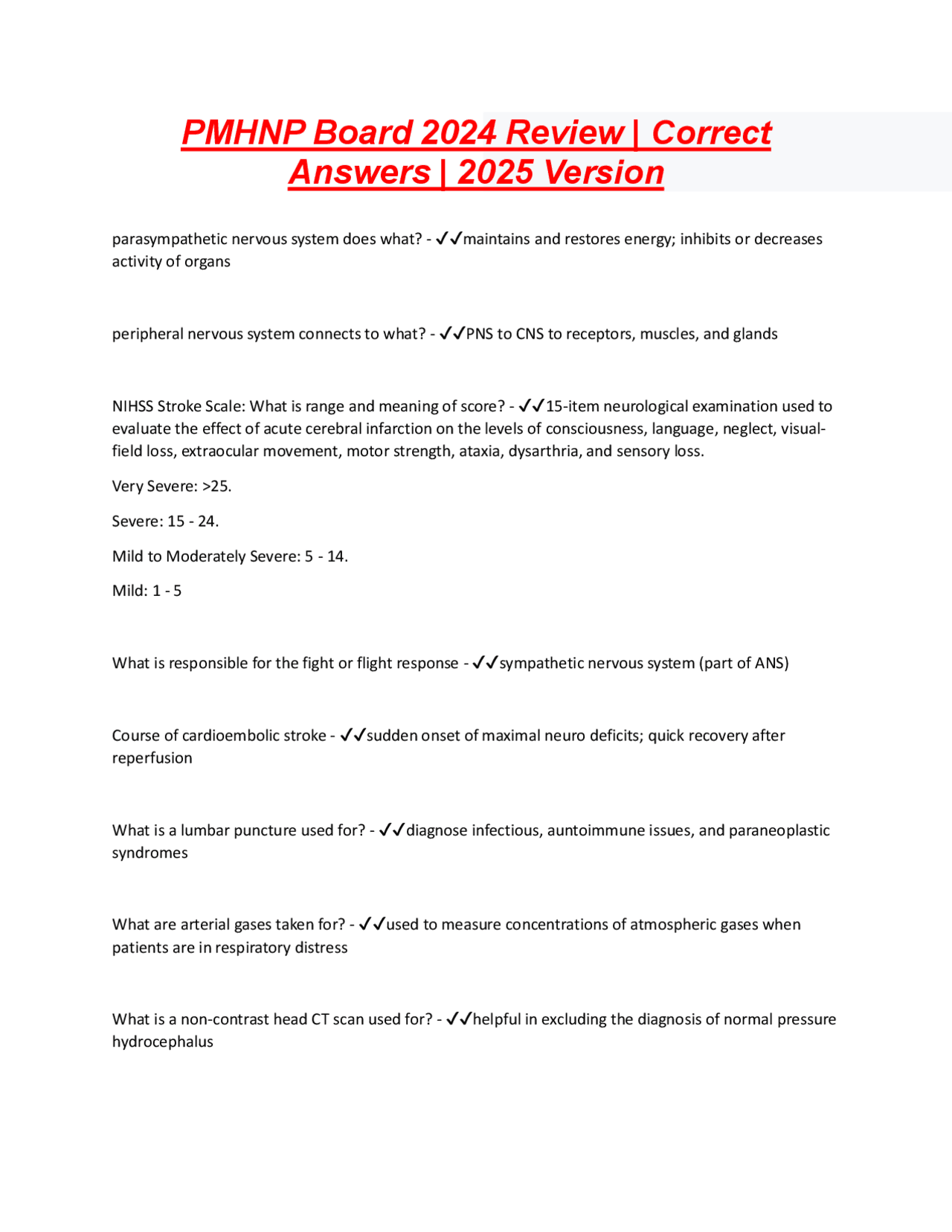 PMHNP Board 2024 Review | Correct Answers | 2025 Version

parasympathetic nervous system does what? - ✓✓maintains and restores energy; inhibits or decreases activity of organs

peripheral nervous system connects to what? - ✓✓PNS to CNS to receptors, muscles, and glands

NIHSS Stroke Scale: What is range and meaning of score? - ✓✓15-item neurological examination used to evaluate the effect of acute cerebral infarction on the levels of consciousness, language, neglect, visual-field loss, extraocular movement, motor strength, ataxia, dysarthria, and sensory loss.

Very Severe: >25.

Severe: 15 - 24.

Mild to Moderately Severe: 5 - 14.

Mild: 1 - 5

What is responsible for the fight or flight response - ✓✓sympathetic nervous system (part of ANS)

Course of cardioembolic stroke - ✓✓sudden onset of maximal neuro deficits; quick recovery after reperfusion

What is a lumbar puncture used for? - ✓✓diagnose infectious, auntoimmune issues, and paraneoplastic syndromes

What are arterial gases taken for? - ✓✓used to measure concentrations of atmospheric gases when patients are in respiratory distress

What is a non-contrast head CT scan used for? - ✓✓helpful in excluding the diagnosis of normal pressure hydrocephalus